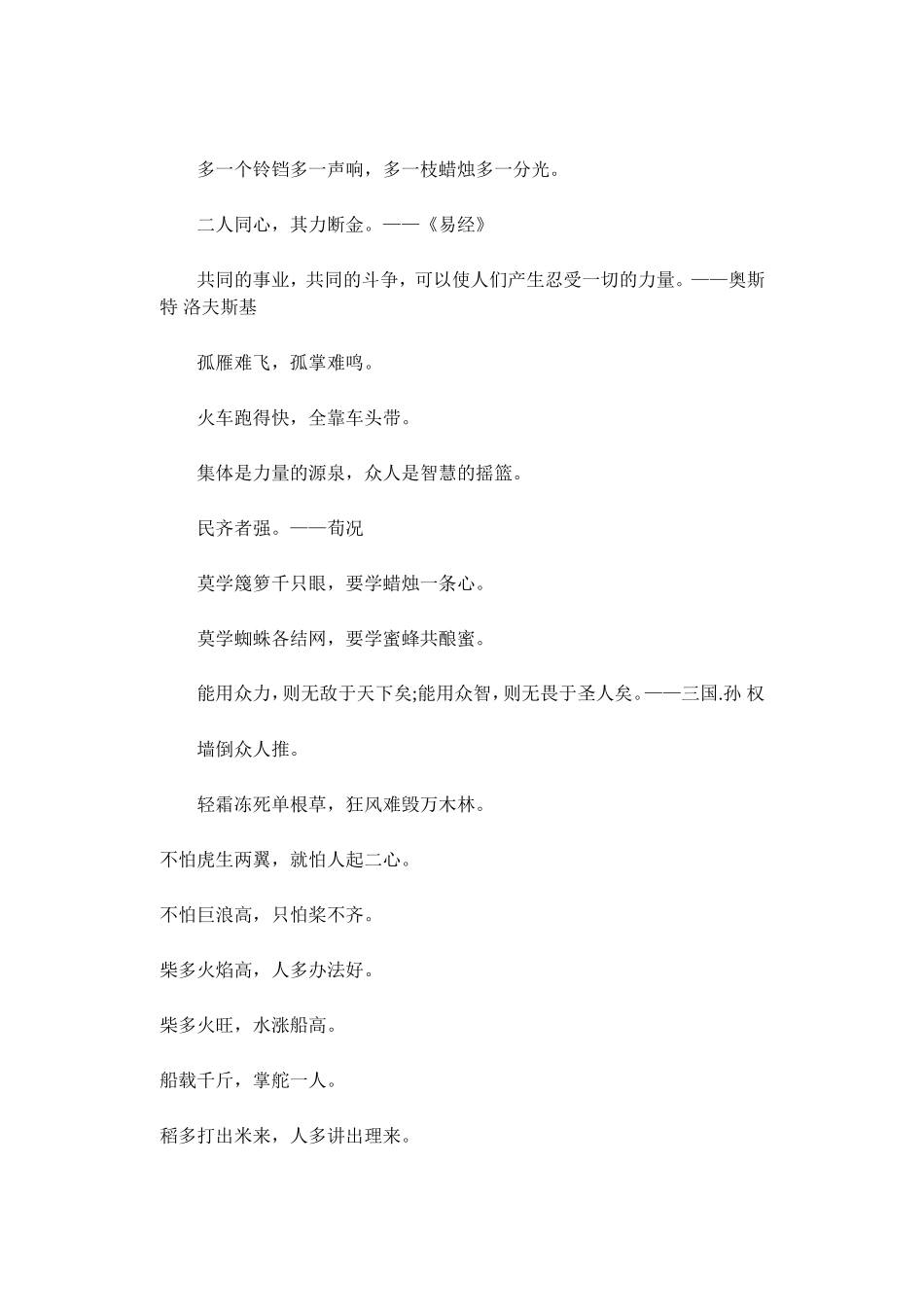 多一个铃铛多一声响，多一枝蜡烛多一分光。

二人同心，其力断金。——《易经》

共同的事业，共同的斗争，可以使人们产生忍受一切的力量。——奥斯特 洛夫斯基

孤雁难飞，孤掌难鸣。

火车跑得快，全靠车头带。

集体是力量的源泉，众人是智慧的摇篮。

民齐者强。——荀况

莫学篾箩千只眼，要学蜡烛一条心。

莫学蜘蛛各结网，要学蜜蜂共酿蜜。

能用众力，则无敌于天下矣;能用众智，则无畏于圣人矣。——三国.孙 权

墙倒众人推。

轻霜冻死单根草，狂风难毁万木林。

不怕虎生两翼，就怕人起二心。

不怕巨浪高，只怕桨不齐。

柴多火焰高，人多办法好。

柴多火旺，水涨船高。

船载千斤，掌舵一人。

稻多打出米来，人多讲出理来。